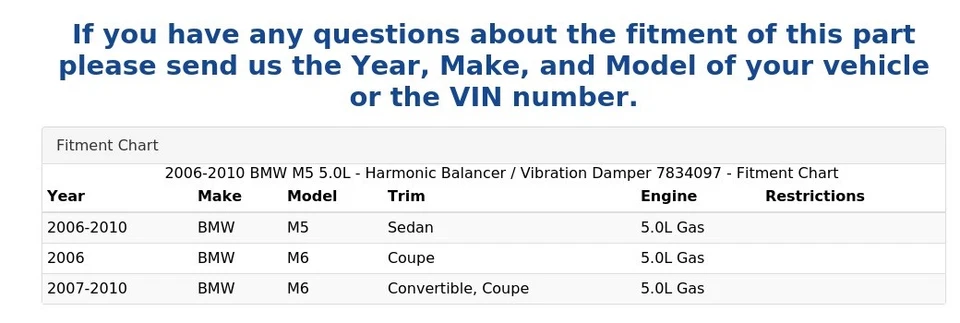 If you have any questions about the fitment of this part please send us the Year, Make, and Model of your vehicle or the VIN number.

Fitment Chart

2006-2010 BMW M5 5.0L - Harmonic Balancer / Vibration Damper 7834097 - Fitment Chart

| Year | Make | Model | Trim | Engine | Restrictions |
|---|---|---|---|---|---|
| 2006-2010 | BMW | M5 | Sedan | 5.0L Gas | |
| 2006 | BMW | M6 | Coupe | 5.0L Gas | |
| 2007-2010 | BMW | M6 | Convertible, Coupe | 5.0L Gas | |